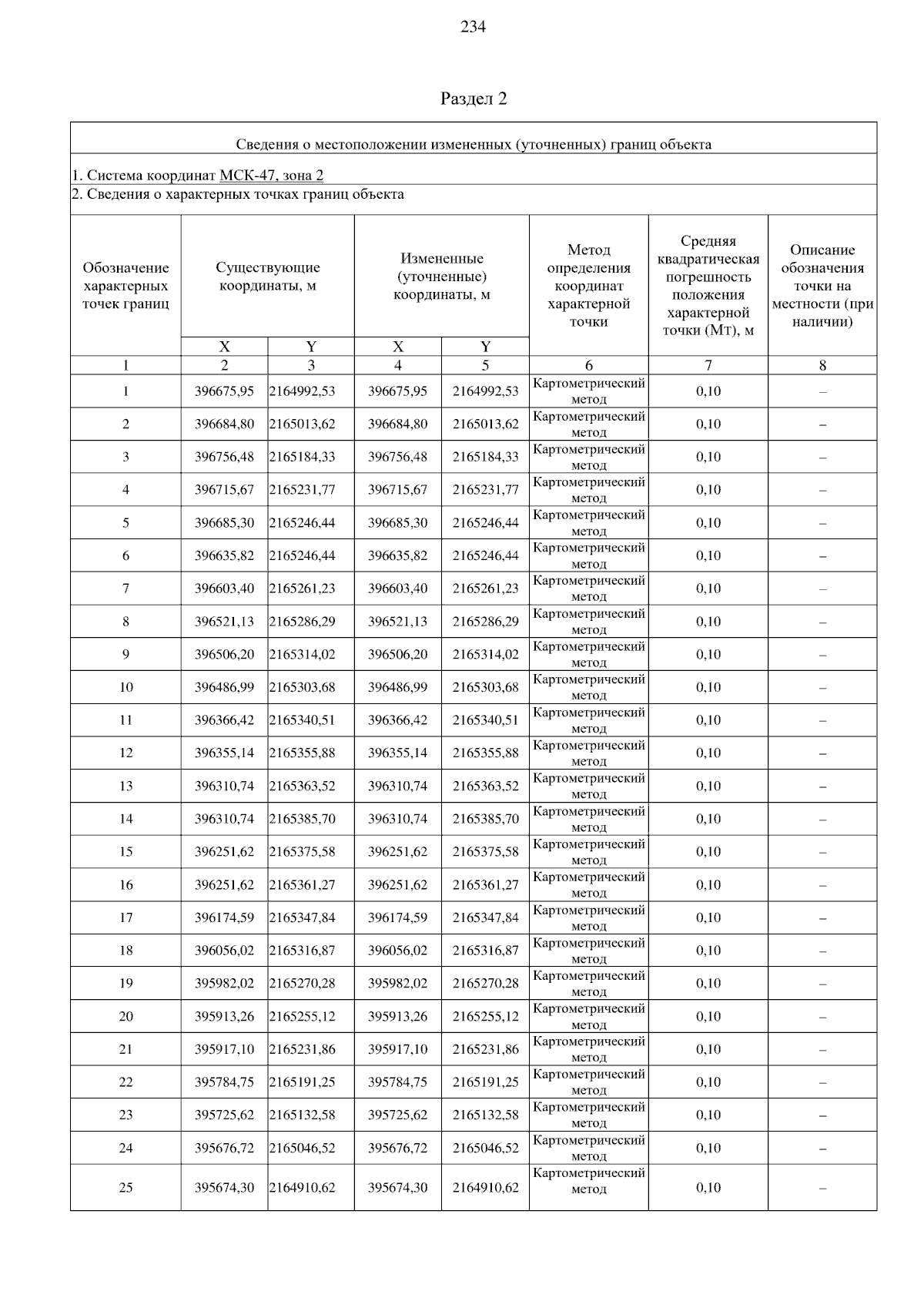 234

Раздел 2

Сведения о местоположении измененных (уточненных) границ объекта

1. Система координат МСК-47, зона 2
2. Сведения о характерных точках границ объекта

| Обозначение характерных точек границ | Существующие координаты, м X | Существующие координаты, м Y | Измененные (уточненные) координаты, м X | Измененные (уточненные) координаты, м Y | Метод определения координат характерной точки | Средняя квадратическая погрешность положения характерной точки (Мт), м | Описание обозначения точки на местности (при наличии) |
|---|---|---|---|---|---|---|---|
| 1 | 2 | 3 | 4 | 5 | 6 | 7 | 8 |
| 1 | 396675,95 | 2164992,53 | 396675,95 | 2164992,53 | Картометрический метод | 0,10 | – |
| 2 | 396684,80 | 2165013,62 | 396684,80 | 2165013,62 | Картометрический метод | 0,10 | – |
| 3 | 396756,48 | 2165184,33 | 396756,48 | 2165184,33 | Картометрический метод | 0,10 | – |
| 4 | 396715,67 | 2165231,77 | 396715,67 | 2165231,77 | Картометрический метод | 0,10 | – |
| 5 | 396685,30 | 2165246,44 | 396685,30 | 2165246,44 | Картометрический метод | 0,10 | – |
| 6 | 396635,82 | 2165246,44 | 396635,82 | 2165246,44 | Картометрический метод | 0,10 | – |
| 7 | 396603,40 | 2165261,23 | 396603,40 | 2165261,23 | Картометрический метод | 0,10 | – |
| 8 | 396521,13 | 2165286,29 | 396521,13 | 2165286,29 | Картометрический метод | 0,10 | – |
| 9 | 396506,20 | 2165314,02 | 396506,20 | 2165314,02 | Картометрический метод | 0,10 | – |
| 10 | 396486,99 | 2165303,68 | 396486,99 | 2165303,68 | Картометрический метод | 0,10 | – |
| 11 | 396366,42 | 2165340,51 | 396366,42 | 2165340,51 | Картометрический метод | 0,10 | – |
| 12 | 396355,14 | 2165355,88 | 396355,14 | 2165355,88 | Картометрический метод | 0,10 | – |
| 13 | 396310,74 | 2165363,52 | 396310,74 | 2165363,52 | Картометрический метод | 0,10 | – |
| 14 | 396310,74 | 2165385,70 | 396310,74 | 2165385,70 | Картометрический метод | 0,10 | – |
| 15 | 396251,62 | 2165375,58 | 396251,62 | 2165375,58 | Картометрический метод | 0,10 | – |
| 16 | 396251,62 | 2165361,27 | 396251,62 | 2165361,27 | Картометрический метод | 0,10 | – |
| 17 | 396174,59 | 2165347,84 | 396174,59 | 2165347,84 | Картометрический метод | 0,10 | – |
| 18 | 396056,02 | 2165316,87 | 396056,02 | 2165316,87 | Картометрический метод | 0,10 | – |
| 19 | 395982,02 | 2165270,28 | 395982,02 | 2165270,28 | Картометрический метод | 0,10 | – |
| 20 | 395913,26 | 2165255,12 | 395913,26 | 2165255,12 | Картометрический метод | 0,10 | – |
| 21 | 395917,10 | 2165231,86 | 395917,10 | 2165231,86 | Картометрический метод | 0,10 | – |
| 22 | 395784,75 | 2165191,25 | 395784,75 | 2165191,25 | Картометрический метод | 0,10 | – |
| 23 | 395725,62 | 2165132,58 | 395725,62 | 2165132,58 | Картометрический метод | 0,10 | – |
| 24 | 395676,72 | 2165046,52 | 395676,72 | 2165046,52 | Картометрический метод | 0,10 | – |
| 25 | 395674,30 | 2164910,62 | 395674,30 | 2164910,62 | Картометрический метод | 0,10 | – |